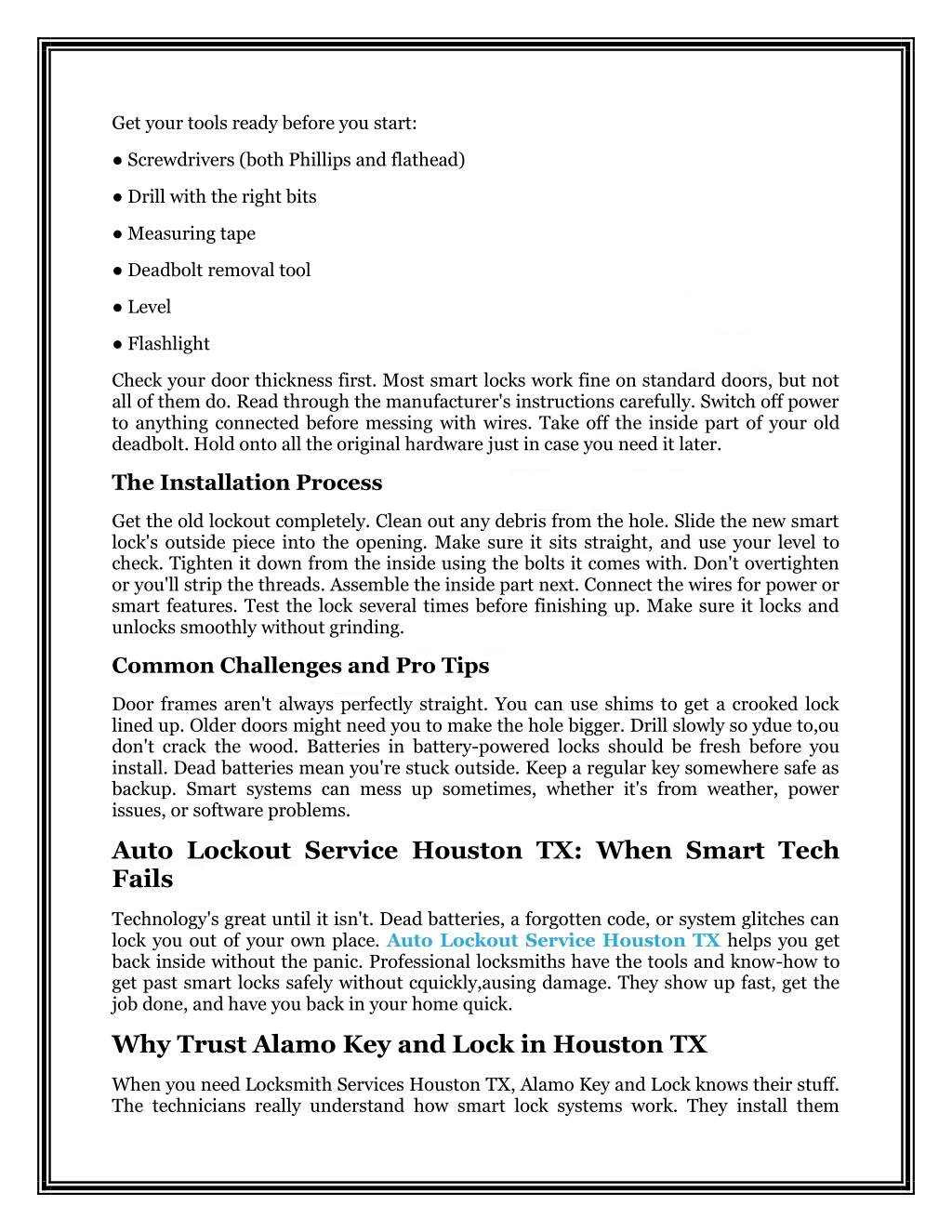 Get your tools ready before you start:

● Screwdrivers (both Phillips and flathead)

● Drill with the right bits

● Measuring tape

● Deadbolt removal tool

● Level

● Flashlight

Check your door thickness first. Most smart locks work fine on standard doors, but not all of them do. Read through the manufacturer's instructions carefully. Switch off power to anything connected before messing with wires. Take off the inside part of your old deadbolt. Hold onto all the original hardware just in case you need it later.

The Installation Process

Get the old lockout completely. Clean out any debris from the hole. Slide the new smart lock's outside piece into the opening. Make sure it sits straight, and use your level to check. Tighten it down from the inside using the bolts it comes with. Don't overtighten or you'll strip the threads. Assemble the inside part next. Connect the wires for power or smart features. Test the lock several times before finishing up. Make sure it locks and unlocks smoothly without grinding.

Common Challenges and Pro Tips

Door frames aren't always perfectly straight. You can use shims to get a crooked lock lined up. Older doors might need you to make the hole bigger. Drill slowly so ydue to,ou don't crack the wood. Batteries in battery-powered locks should be fresh before you install. Dead batteries mean you're stuck outside. Keep a regular key somewhere safe as backup. Smart systems can mess up sometimes, whether it's from weather, power issues, or software problems.

Auto Lockout Service Houston TX: When Smart Tech Fails

Technology's great until it isn't. Dead batteries, a forgotten code, or system glitches can lock you out of your own place. Auto Lockout Service Houston TX helps you get back inside without the panic. Professional locksmiths have the tools and know-how to get past smart locks safely without cquickly,ausing damage. They show up fast, get the job done, and have you back in your home quick.

Why Trust Alamo Key and Lock in Houston TX

When you need Locksmith Services Houston TX, Alamo Key and Lock knows their stuff. The technicians really understand how smart lock systems work. They install them